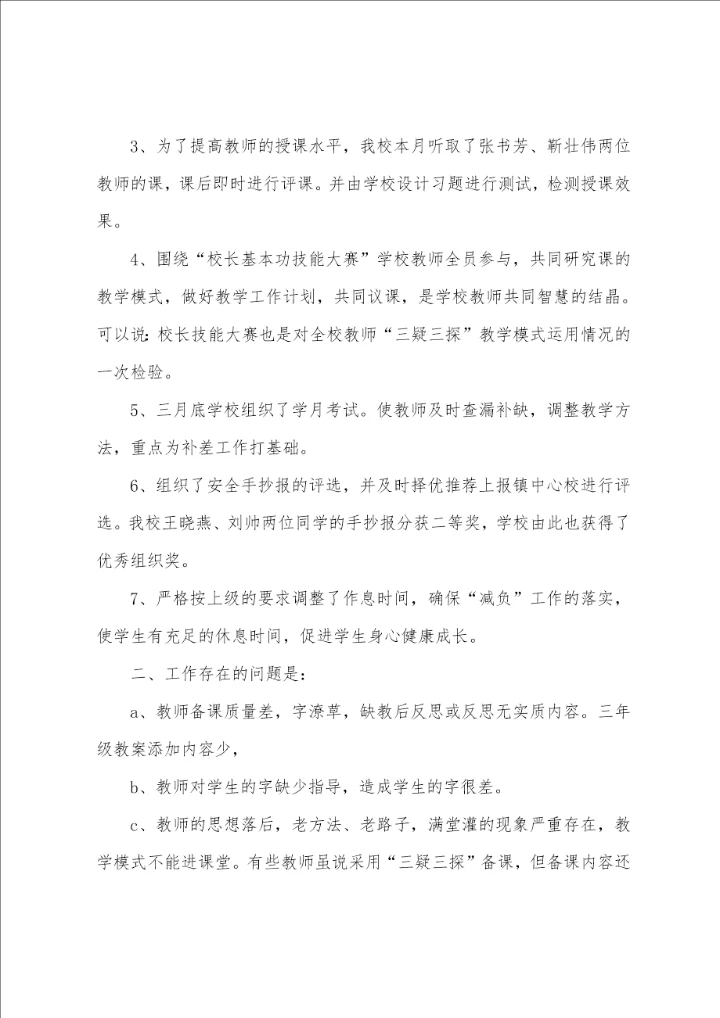 3、为了提高教师的授课水平，我校本月听取了张书芳、靳壮伟两位教师的课，课后即时进行评课。并由学校设计习题进行测试，检测授课效果。

4、围绕“校长基本功技能大赛”学校教师全员参与，共同研究课的教学模式，做好教学工作计划，共同议课，是学校教师共同智慧的结晶。可以说：校长技能大赛也是对全校教师“三疑三探”教学模式运用情况的一次检验。

5、三月底学校组织了学月考试。使教师及时查漏补缺，调整教学方法，重点为补差工作打基础。

6、组织了安全手抄报的评选，并及时择优推荐上报镇中心校进行评选。我校王晓燕、刘帅两位同学的手抄报分获二等奖，学校由此也获得了优秀组织奖。

7、严格按上级的要求调整了作息时间，确保“减负”工作的落实，使学生有充足的休息时间，促进学生身心健康成长。

二、工作存在的问题是：

a、教师备课质量差，字潦草，缺教后反思或反思无实质内容。三年级教案添加内容少，

b、教师对学生的字缺少指导，造成学生的字很差。

c、教师的思想落后，老方法、老路子，满堂灌的现象严重存在，教学模式不能进课堂。有些教师虽说采用“三疑三探”备课，但备课内容还